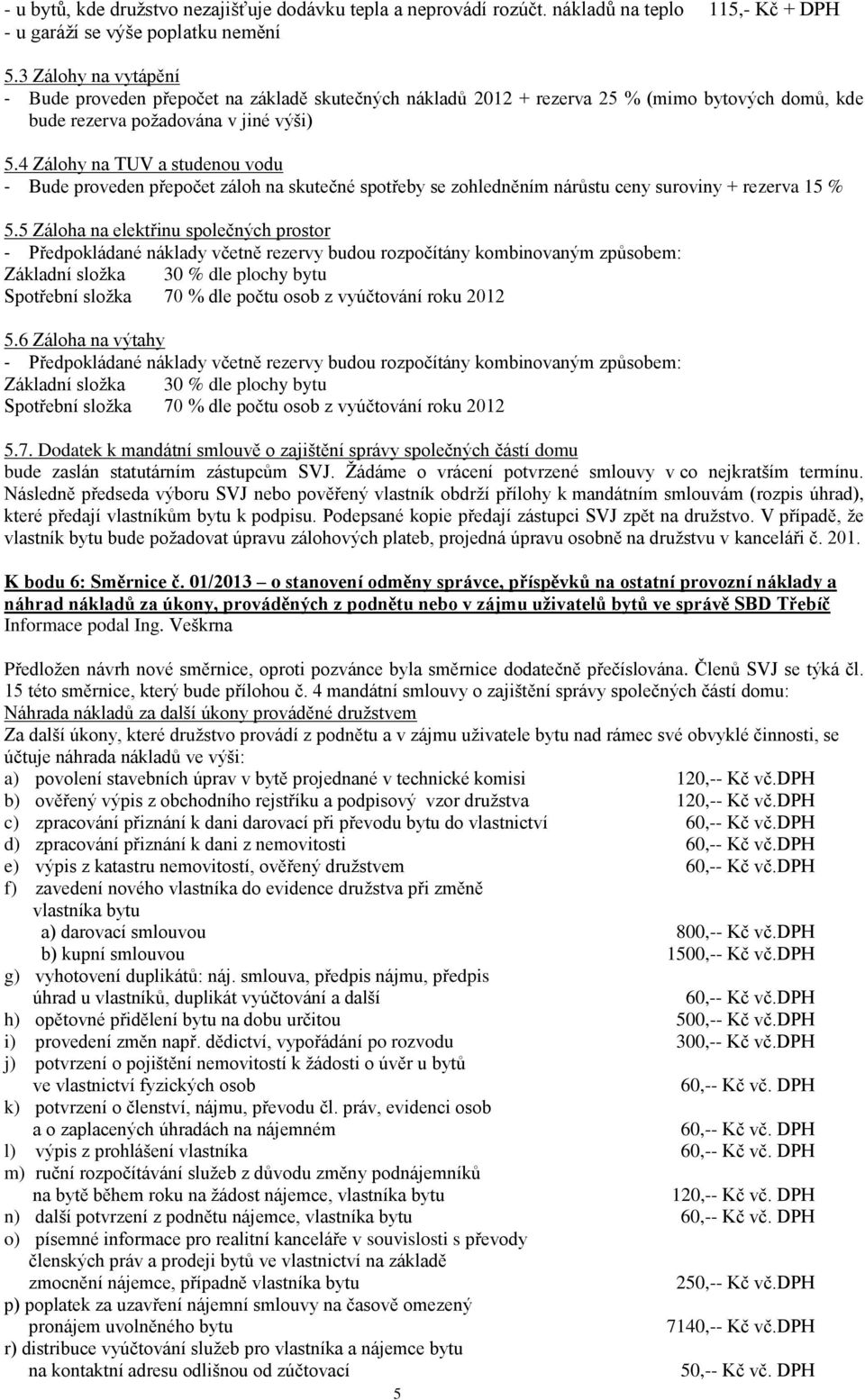 - u bytů, kde družstvo nezajišťuje dodávku tepla a neprovádí rozúčt. nákladů na teplo 115,- Kč + DPH
- u garáží se výše poplatku nemění

5.3 Zálohy na vytápění
- Bude proveden přepočet na základě skutečných nákladů 2012 + rezerva 25 % (mimo bytových domů, kde bude rezerva požadována v jiné výši)

5.4 Zálohy na TUV a studenou vodu
- Bude proveden přepočet záloh na skutečné spotřeby se zohledněním nárůstu ceny suroviny + rezerva 15 %

5.5 Záloha na elektřinu společných prostor
- Předpokládané náklady včetně rezervy budou rozpočítány kombinovaným způsobem:
Základní složka 30 % dle plochy bytu
Spotřební složka 70 % dle počtu osob z vyúčtování roku 2012

5.6 Záloha na výtahy
- Předpokládané náklady včetně rezervy budou rozpočítány kombinovaným způsobem:
Základní složka 30 % dle plochy bytu
Spotřební složka 70 % dle počtu osob z vyúčtování roku 2012

5.7. Dodatek k mandátní smlouvě o zajištění správy společných částí domu bude zaslán statutárním zástupcům SVJ. Žádáme o vrácení potvrzené smlouvy v co nejkratším termínu. Následně předseda výboru SVJ nebo pověřený vlastník obdrží přílohy k mandátním smlouvám (rozpis úhrad), které předají vlastníkům bytu k podpisu. Podepsané kopie předají zástupci SVJ zpět na družstvo. V případě, že vlastník bytu bude požadovat úpravu zálohových plateb, projedná úpravu osobně na družstvu v kanceláři č. 201.

K bodu 6: Směrnice č. 01/2013 – o stanovení odměny správce, příspěvků na ostatní provozní náklady a náhrad nákladů za úkony, prováděných z podnětu nebo v zájmu uživatelů bytů ve správě SBD Třebíč
Informace podal Ing. Veškrna

Předložen návrh nové směrnice, oproti pozvánce byla směrnice dodatečně přečíslována. Členů SVJ se týká čl. 15 této směrnice, který bude přílohou č. 4 mandátní smlouvy o zajištění správy společných částí domu:
Náhrada nákladů za další úkony prováděné družstvem
Za další úkony, které družstvo provádí z podnětu a v zájmu uživatele bytu nad rámec své obvyklé činnosti, se účtuje náhrada nákladů ve výši:
a) povolení stavebních úprav v bytě projednané v technické komisi 120,-- Kč vč.DPH
b) ověřený výpis z obchodního rejstříku a podpisový vzor družstva 120,-- Kč vč.DPH
c) zpracování přiznání k dani darovací při převodu bytu do vlastnictví 60,-- Kč vč.DPH
d) zpracování přiznání k dani z nemovitosti 60,-- Kč vč.DPH
e) výpis z katastru nemovitostí, ověřený družstvem 60,-- Kč vč.DPH
f) zavedení nového vlastníka do evidence družstva při změně vlastníka bytu
a) darovací smlouvou 800,-- Kč vč.DPH
b) kupní smlouvou 1500,-- Kč vč.DPH
g) vyhotovení duplikátů: náj. smlouva, předpis nájmu, předpis úhrad u vlastníků, duplikát vyúčtování a další 60,-- Kč vč.DPH
h) opětovné přidělení bytu na dobu určitou 500,-- Kč vč.DPH
i) provedení změn např. dědictví, vypořádání po rozvodu 300,-- Kč vč.DPH
j) potvrzení o pojištění nemovitostí k žádosti o úvěr u bytů ve vlastnictví fyzických osob 60,-- Kč vč. DPH
k) potvrzení o členství, nájmu, převodu čl. práv, evidenci osob a o zaplacených úhradách na nájemném 60,-- Kč vč. DPH
l) výpis z prohlášení vlastníka 60,-- Kč vč. DPH
m) ruční rozpočítávání služeb z důvodu změny podnájemníků na bytě během roku na žádost nájemce, vlastníka bytu 120,-- Kč vč. DPH
n) další potvrzení z podnětu nájemce, vlastníka bytu 60,-- Kč vč. DPH
o) písemné informace pro realitní kanceláře v souvislosti s převody členských práv a prodeji bytů ve vlastnictví na základě zmocnění nájemce, případně vlastníka bytu 250,-- Kč vč.DPH
p) poplatek za uzavření nájemní smlouvy na časově omezený pronájem uvolněného bytu 7140,-- Kč vč.DPH
r) distribuce vyúčtování služeb pro vlastníka a nájemce bytu na kontaktní adresu odlišnou od zúčtovací 50,-- Kč vč. DPH

5